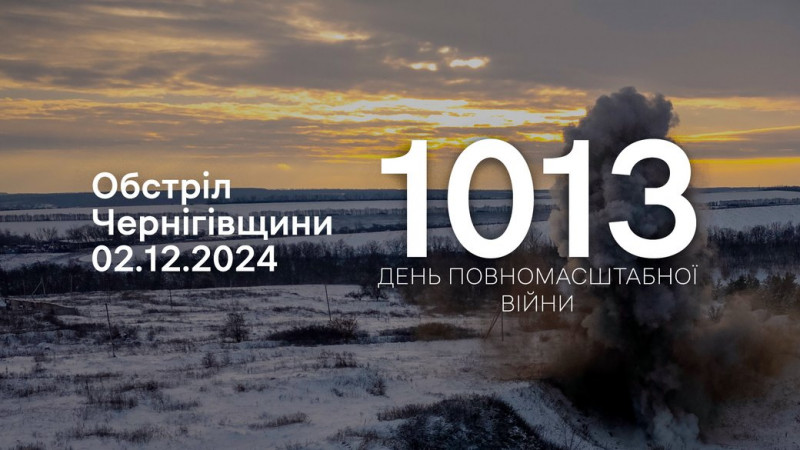 Обстріл Чернігівщини 02.12.2024

1013

ДЕНЬ ПОВНОМАСШТАБНОЇ ВІЙНИ